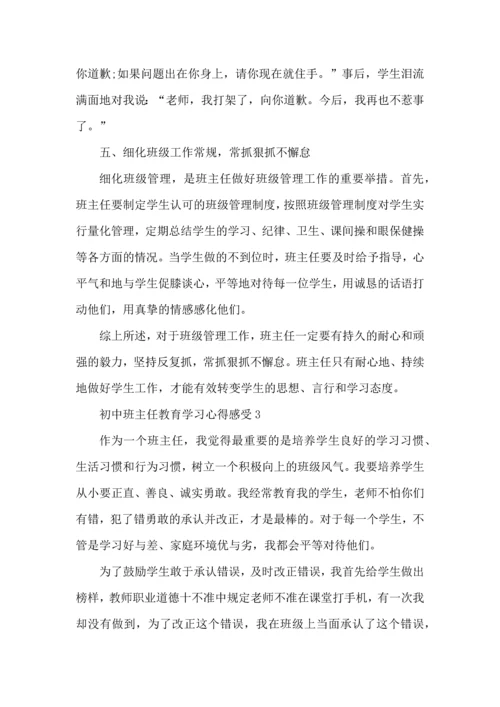 你道歉;如果问题出在你身上，请你现在就住手。”事后，学生泪流满面地对我说：“老师，我打架了，向你道歉。今后，我再也不惹事了。”

五、细化班级工作常规，常抓狠抓不懈怠

细化班级管理，是班主任做好班级管理工作的重要举措。首先，班主任要制定学生认可的班级管理制度，按照班级管理制度对学生实行量化管理，定期总结学生的学习、纪律、卫生、课间操和眼保健操等各方面的情况。当学生做的不到位时，班主任要及时给予指导，心平气和地与学生促膝谈心，平等地对待每一位学生，用诚恳的话语打动他们，用真挚的情感感化他们。

综上所述，对于班级管理工作，班主任一定要有持久的耐心和顽强的毅力，坚持反复抓，常抓狠抓不懈怠。班主任只有耐心地、持续地做好学生工作，才能有效转变学生的思想、言行和学习态度。

初中班主任教育学习心得感受 3

作为一个班主任，我觉得最重要的是培养学生良好的学习习惯、生活习惯和行为习惯，树立一个积极向上的班级风气。我要培养学生从小要正直、善良、诚实勇敢。我经常教育我的学生，老师不怕你们有错，犯了错勇敢的承认并改正，才是最棒的。对于每一个学生，不管是学习好与差、家庭环境优与劣，我都会平等对待他们。

为了鼓励学生敢于承认错误，及时改正错误，我首先给学生做出榜样，教师职业道德十不准中规定老师不准在课堂打手机，有一次我却没有做到，为了改正这个错误，我在班级上当面承认了这个错误，